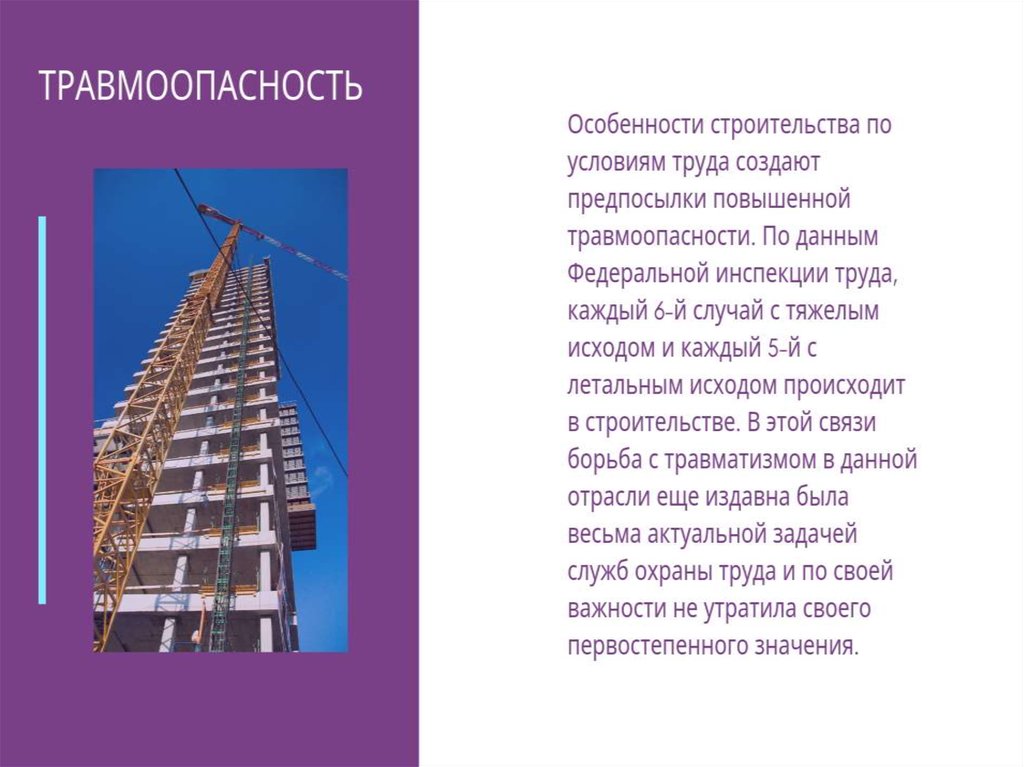 ТРАВМООПАСНОСТЬ

Особенности строительства по условиям труда создают предпосылки повышенной травмоопасности. По данным Федеральной инспекции труда, каждый 6-й случай с тяжелым исходом и каждый 5-й с летальным исходом происходит в строительстве. В этой связи борьба с травматизмом в данной отрасли еще издавна была весьма актуальной задачей служб охраны труда и по своей важности не утратила своего первостепенного значения.